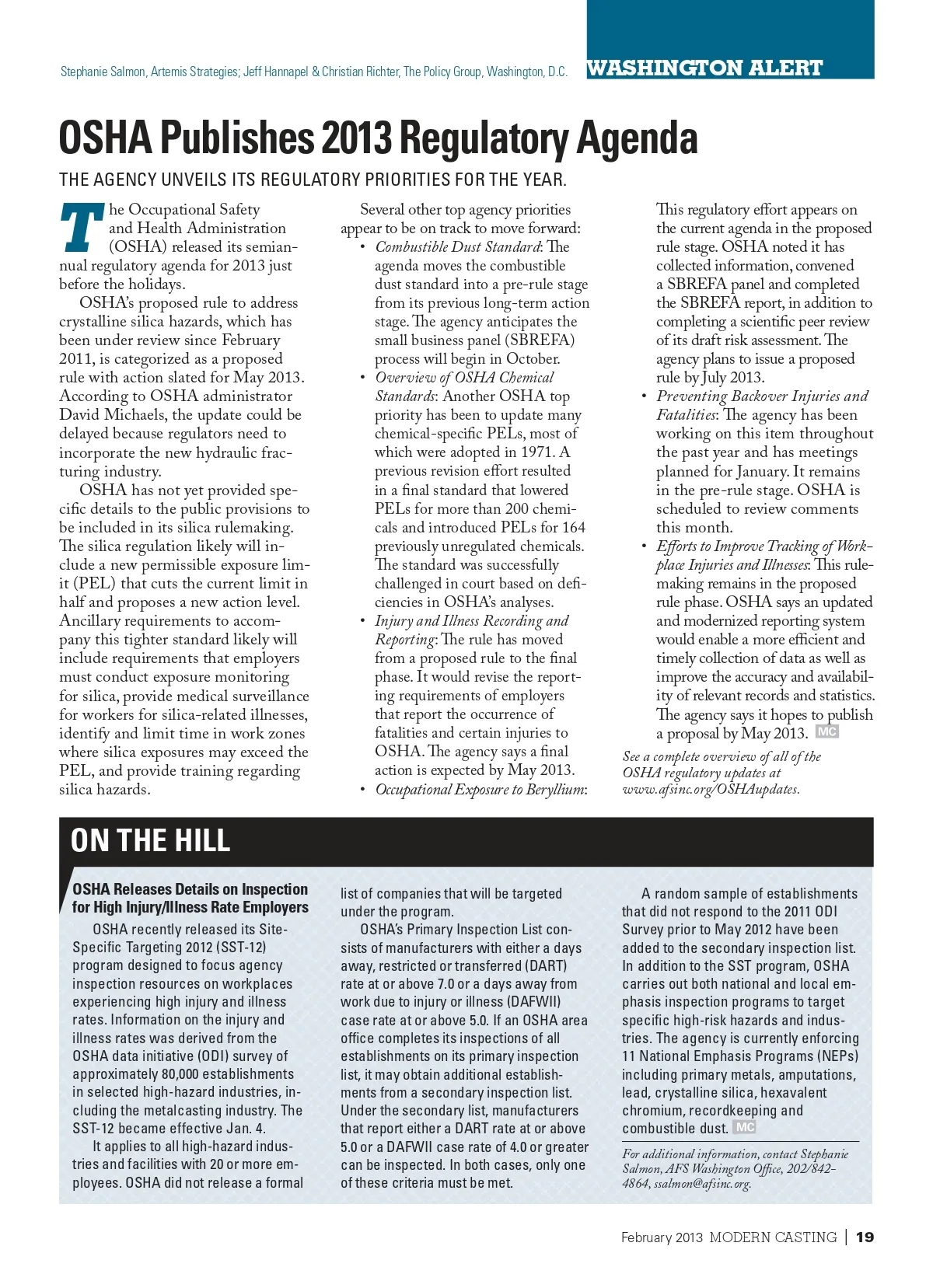 Stephanie Salmon, Artemis Strategies; Jeff Hannapel & Christian Richter, The Policy Group, Washington, D.C.

WASHINGTON ALERT

OSHA Publishes 2013 Regulatory Agenda

THE AGENCY UNVEILS ITS REGULATORY PRIORITIES FOR THE YEAR.

The Occupational Safety and Health Administration (OSHA) released its semiannual regulatory agenda for 2013 just before the holidays.

OSHA's proposed rule to address crystalline silica hazards, which has been under review since February 2011, is categorized as a proposed rule with action slated for May 2013. According to OSHA administrator David Michaels, the update could be delayed because regulators need to incorporate the new hydraulic fracturing industry.

OSHA has not yet provided specific details to the public provisions to be included in its silica rulemaking. The silica regulation likely will include a new permissible exposure limit (PEL) that cuts the current limit in half and proposes a new action level. Ancillary requirements to accompany this tighter standard likely will include requirements that employers must conduct exposure monitoring for silica, provide medical surveillance for workers for silica-related illnesses, identify and limit time in work zones where silica exposures may exceed the PEL, and provide training regarding silica hazards.

Several other top agency priorities appear to be on track to move forward:
• Combustible Dust Standard: The agenda moves the combustible dust standard into a pre-rule stage from its previous long-term action stage. The agency anticipates the small business panel (SBREFA) process will begin in October.
• Overview of OSHA Chemical Standards: Another OSHA top priority has been to update many chemical-specific PELs, most of which were adopted in 1971. A previous revision effort resulted in a final standard that lowered PELs for more than 200 chemicals and introduced PELs for 164 previously unregulated chemicals. The standard was successfully challenged in court based on deficiencies in OSHA's analyses.
• Injury and Illness Recording and Reporting: The rule has moved from a proposed rule to the final phase. It would revise the reporting requirements of employers that report the occurrence of fatalities and certain injuries to OSHA. The agency says a final action is expected by May 2013.
• Occupational Exposure to Beryllium: This regulatory effort appears on the current agenda in the proposed rule stage. OSHA noted it has collected information, convened a SBREFA panel and completed the SBREFA report, in addition to completing a scientific peer review of its draft risk assessment. The agency plans to issue a proposed rule by July 2013.
• Preventing Backover Injuries and Fatalities: The agency has been working on this item throughout the past year and has meetings planned for January. It remains in the pre-rule stage. OSHA is scheduled to review comments this month.
• Efforts to Improve Tracking of Workplace Injuries and Illnesses: This rulemaking remains in the proposed rule phase. OSHA says an updated and modernized reporting system would enable a more efficient and timely collection of data as well as improve the accuracy and availability of relevant records and statistics. The agency says it hopes to publish a proposal by May 2013. MC

See a complete overview of all of the OSHA regulatory updates at www.afsinc.org/OSHAupdates.

ON THE HILL

OSHA Releases Details on Inspection for High Injury/Illness Rate Employers

OSHA recently released its Site-Specific Targeting 2012 (SST-12) program designed to focus agency inspection resources on workplaces experiencing high injury and illness rates. Information on the injury and illness rates was derived from the OSHA data initiative (ODI) survey of approximately 80,000 establishments in selected high-hazard industries, including the metalcasting industry. The SST-12 became effective Jan. 4.

It applies to all high-hazard industries and facilities with 20 or more employees. OSHA did not release a formal list of companies that will be targeted under the program.

OSHA's Primary Inspection List consists of manufacturers with either a days away, restricted or transferred (DART) rate at or above 7.0 or a days away from work due to injury or illness (DAFWII) case rate at or above 5.0. If an OSHA area office completes its inspections of all establishments on its primary inspection list, it may obtain additional establishments from a secondary inspection list. Under the secondary list, manufacturers that report either a DART rate at or above 5.0 or a DAFWII case rate of 4.0 or greater can be inspected. In both cases, only one of these criteria must be met.

A random sample of establishments that did not respond to the 2011 ODI Survey prior to May 2012 have been added to the secondary inspection list. In addition to the SST program, OSHA carries out both national and local emphasis inspection programs to target specific high-risk hazards and industries. The agency is currently enforcing 11 National Emphasis Programs (NEPs) including primary metals, amputations, lead, crystalline silica, hexavalent chromium, recordkeeping and combustible dust. MC

For additional information, contact Stephanie Salmon, AFS Washington Office, 202/842-4864, ssalmon@afsinc.org.

February 2013 MODERN CASTING | 19